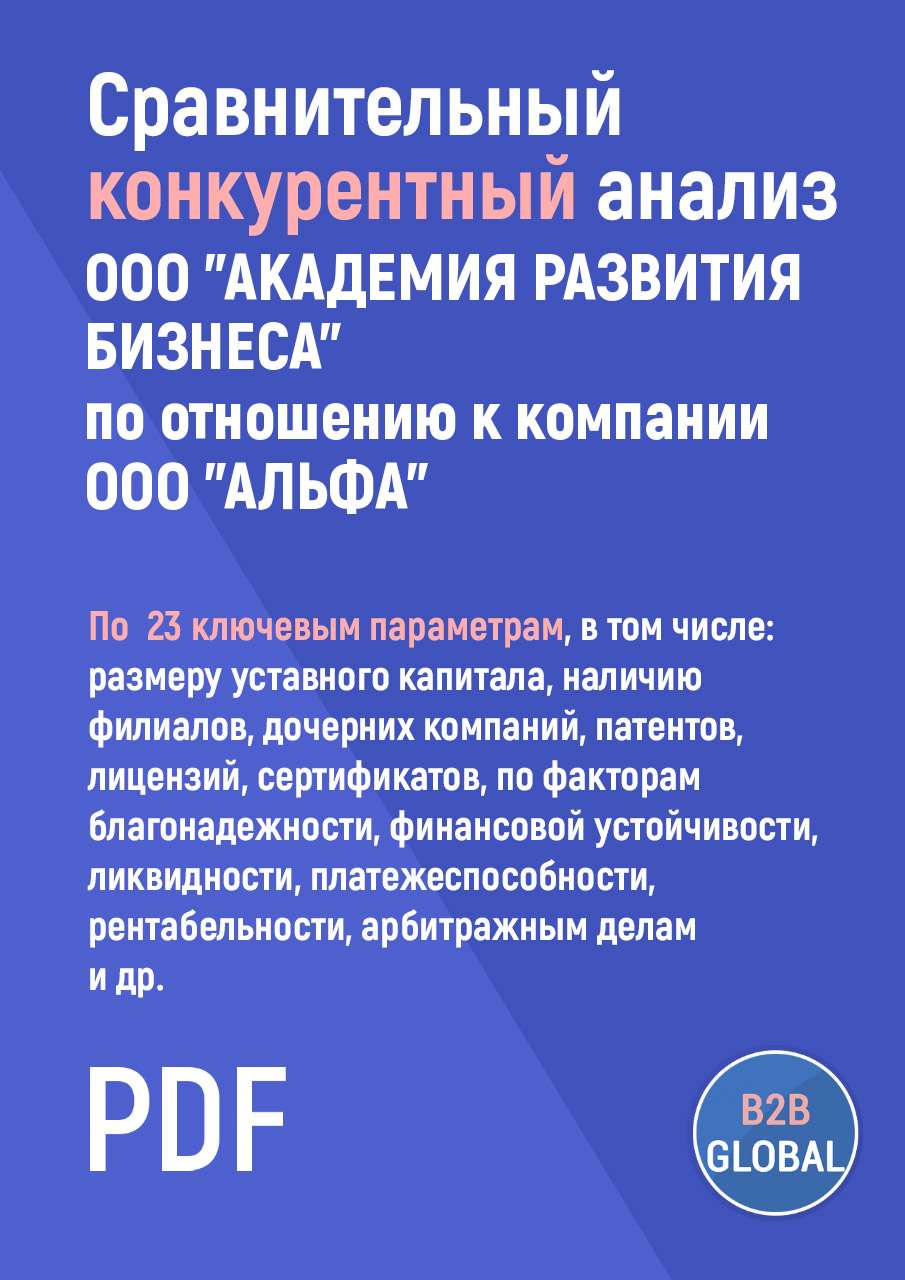 Сравнительный конкурентный анализ ООО "АКАДЕМИЯ РАЗВИТИЯ БИЗНЕСА" по отношению к компании ООО "АЛЬФА"

По 23 ключевым параметрам, в том числе: размеру уставного капитала, наличию филиалов, дочерних компаний, патентов, лицензий, сертификатов, по факторам благонадежности, финансовой устойчивости, ликвидности, платежеспособности, рентабельности, арбитражным делам и др.

PDF

B2B GLOBAL